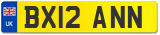 UK

BX12 ANN